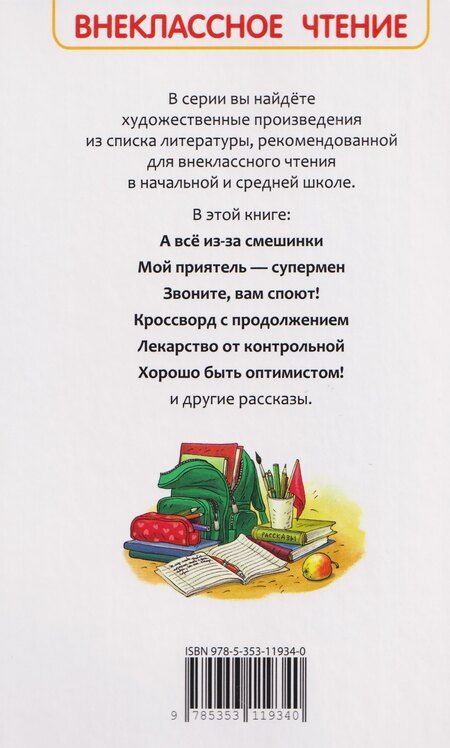 ВНЕКЛАССНОЕ ЧТЕНИЕ

В серии вы найдёте художественные произведения из списка литературы, рекомендованной для внеклассного чтения в начальной и средней школе.

В этой книге:

А всё из-за смешинки

Мой приятель — супермен

Звоните, вам споют!

Кроссворд с продолжением

Лекарство от контрольной

Хорошо быть оптимистом!

и другие рассказы.

РАССКАЗЫ

ISBN 978-5-353-11934-0

9 785353 119340